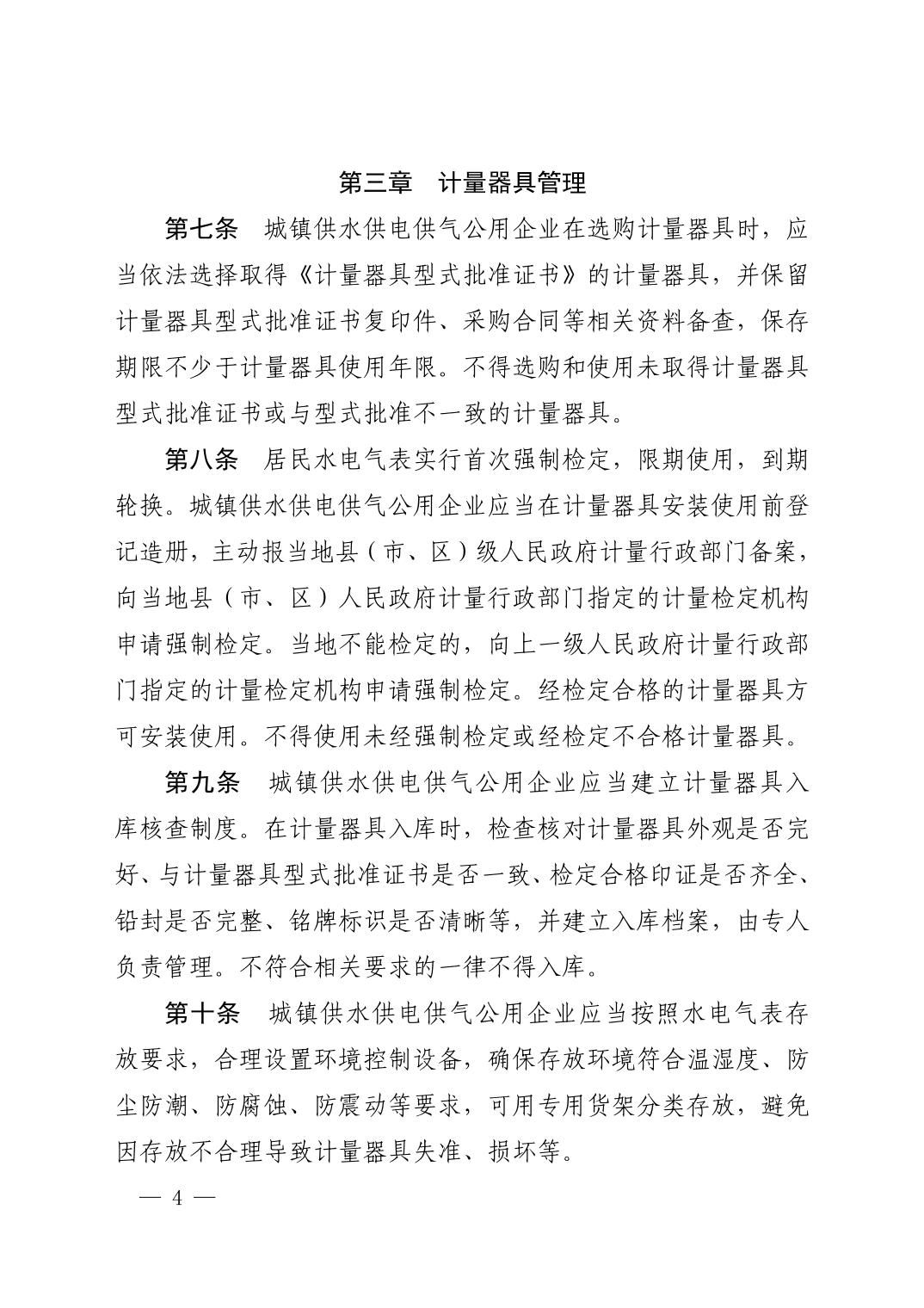 第三章　计量器具管理

第七条　城镇供水供电供气公用企业在选购计量器具时，应当依法选择取得《计量器具型式批准证书》的计量器具，并保留计量器具型式批准证书复印件、采购合同等相关资料备查，保存期限不少于计量器具使用年限。不得选购和使用未取得计量器具型式批准证书或与型式批准不一致的计量器具。

第八条　居民水电气表实行首次强制检定，限期使用，到期轮换。城镇供水供电供气公用企业应当在计量器具安装使用前登记造册，主动报当地县（市、区）级人民政府计量行政部门备案，向当地县（市、区）人民政府计量行政部门指定的计量检定机构申请强制检定。当地不能检定的，向上一级人民政府计量行政部门指定的计量检定机构申请强制检定。经检定合格的计量器具方可安装使用。不得使用未经强制检定或经检定不合格计量器具。

第九条　城镇供水供电供气公用企业应当建立计量器具入库核查制度。在计量器具入库时，检查核对计量器具外观是否完好、与计量器具型式批准证书是否一致、检定合格印证是否齐全、铅封是否完整、铭牌标识是否清晰等，并建立入库档案，由专人负责管理。不符合相关要求的一律不得入库。

第十条　城镇供水供电供气公用企业应当按照水电气表存放要求，合理设置环境控制设备，确保存放环境符合温湿度、防尘防潮、防腐蚀、防震动等要求，可用专用货架分类存放，避免因存放不合理导致计量器具失准、损坏等。

— 4 —